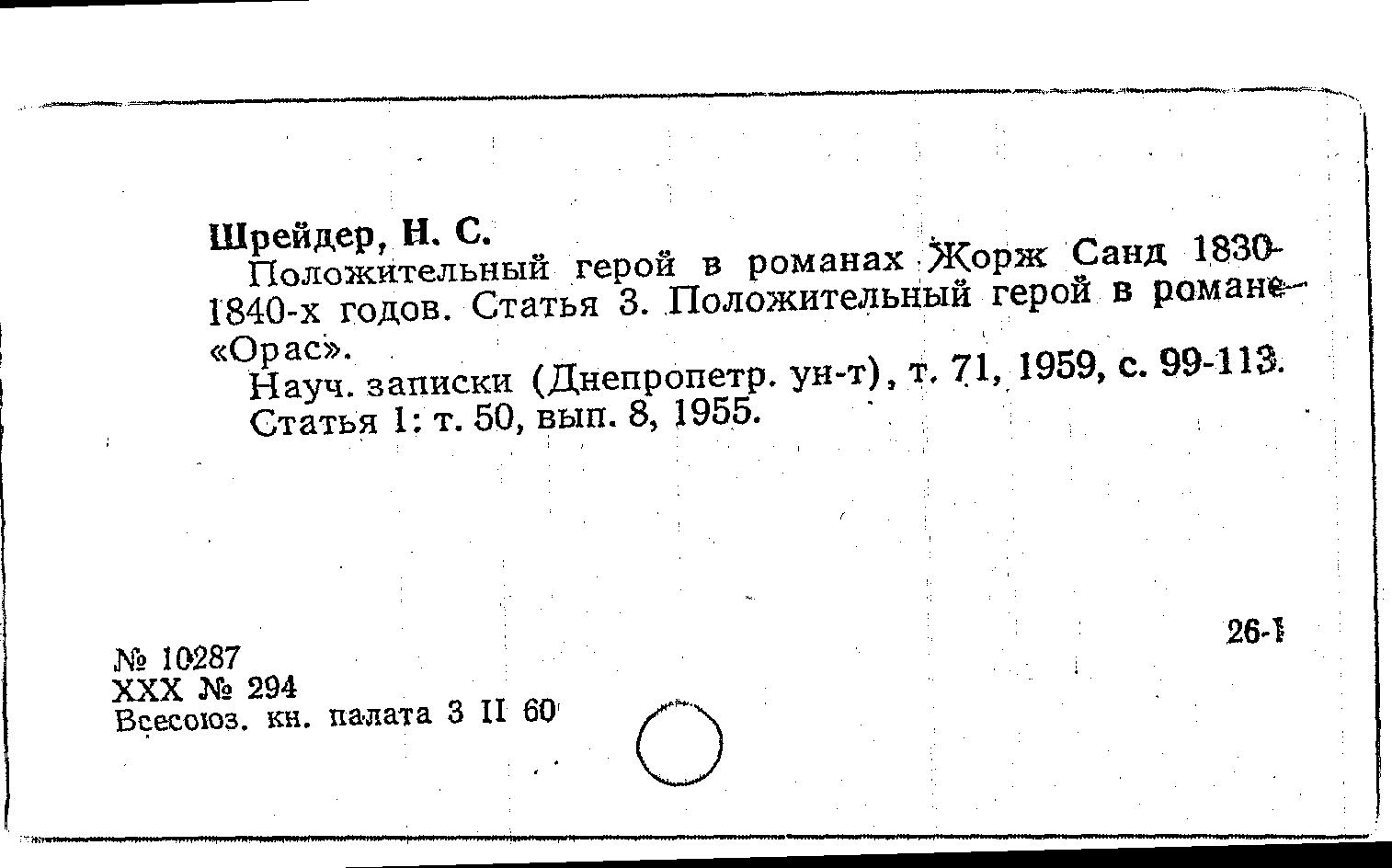 Шрейдер, Н. С.
Положительный герой в романах Жорж Санд 1830-1840-х годов. Статья 3. Положительный герой в романе «Орас».
Науч. записки (Днепропетр. ун-т), т. 71, 1959, с. 99-113.
Статья 1: т. 50, вып. 8, 1955.

26-1

№ 10287
XXX № 294
Всесоюз. кн. палата 3 II 60